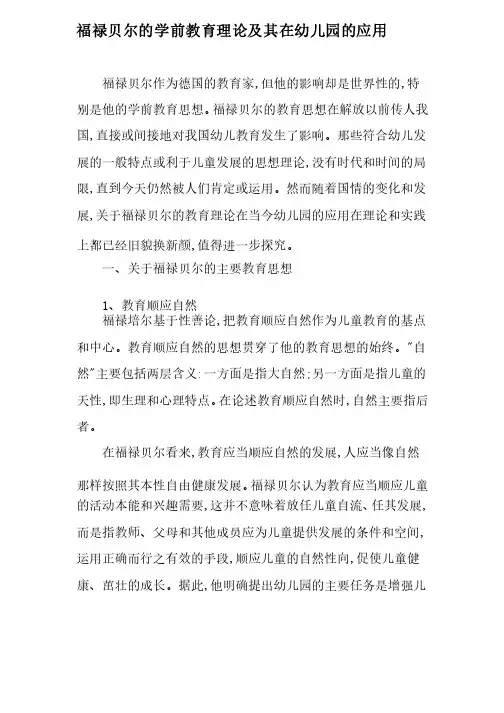 福禄贝尔的学前教育理论及其在幼儿园的应用

福禄贝尔作为德国的教育家,但他的影响却是世界性的,特别是他的学前教育思想。福禄贝尔的教育思想在解放以前传人我国,直接或间接地对我国幼儿教育发生了影响。那些符合幼儿发展的一般特点或利于儿童发展的思想理论,没有时代和时间的局限,直到今天仍然被人们肯定或运用。然而随着国情的变化和发展,关于福禄贝尔的教育理论在当今幼儿园的应用在理论和实践上都已经旧貌换新颜,值得进一步探究。

一、关于福禄贝尔的主要教育思想

1、教育顺应自然
福禄培尔基于性善论,把教育顺应自然作为儿童教育的基点和中心。教育顺应自然的思想贯穿了他的教育思想的始终。"自然"主要包括两层含义:一方面是指大自然;另一方面是指儿童的天性,即生理和心理特点。在论述教育顺应自然时,自然主要指后者。

在福禄贝尔看来,教育应当顺应自然的发展,人应当像自然那样按照其本性自由健康发展。福禄贝尔认为教育应当顺应儿童的活动本能和兴趣需要,这并不意味着放任儿童自流、任其发展,而是指教师、父母和其他成员应为儿童提供发展的条件和空间,运用正确而行之有效的手段,顺应儿童的自然性向,促使儿童健康、茁壮的成长。据此,他明确提出幼儿园的主要任务是增强儿